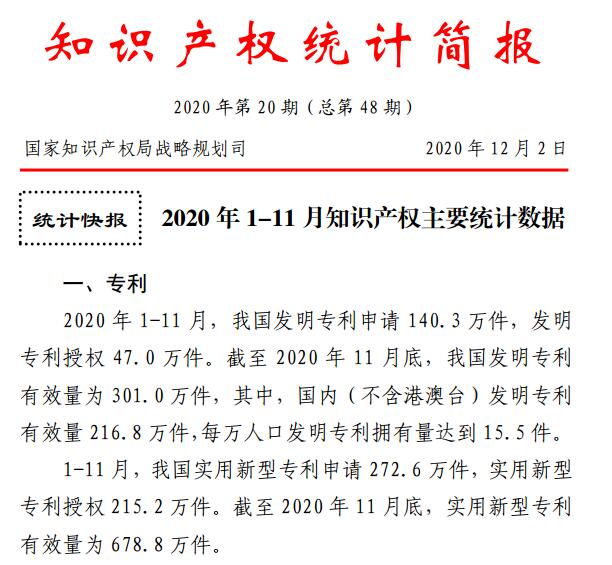 知识产权统计简报

2020 年第 20 期（总第 48 期）

国家知识产权局战略规划司

2020 年 12 月 2 日

统计快报

2020 年 1–11 月知识产权主要统计数据

一、专利

2020 年 1-11 月，我国发明专利申请 140.3 万件，发明专利授权 47.0 万件。截至 2020 年 11 月底，我国发明专利有效量为 301.0 万件，其中，国内（不含港澳台）发明专利有效量 216.8 万件,每万人口发明专利拥有量达到 15.5 件。

1-11 月，我国实用新型专利申请 272.6 万件，实用新型专利授权 215.2 万件。截至 2020 年 11 月底，实用新型专利有效量为 678.8 万件。